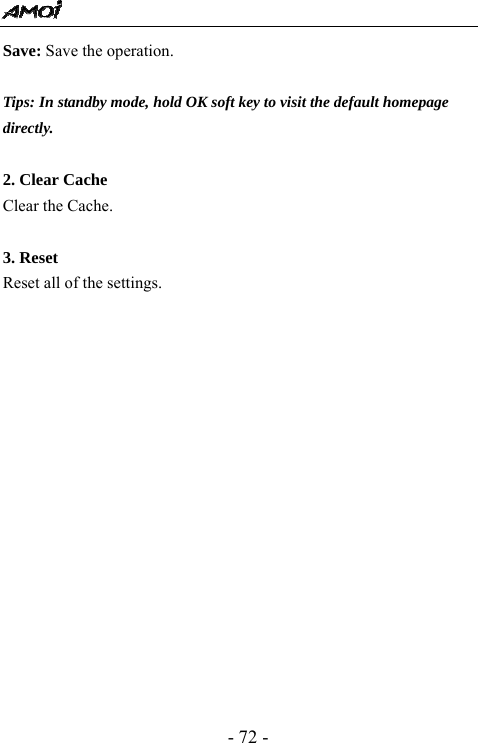 AMOI

Save: Save the operation.

Tips: In standby mode, hold OK soft key to visit the default homepage directly.

2. Clear Cache
Clear the Cache.

3. Reset
Reset all of the settings.

- 72 -